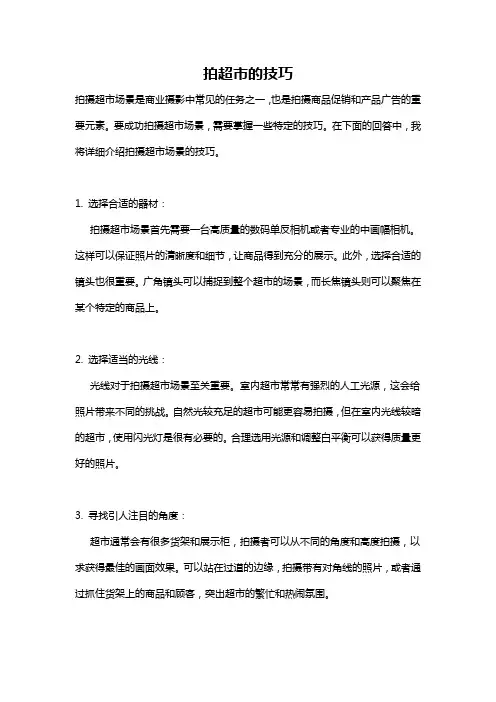 拍超市的技巧

拍摄超市场景是商业摄影中常见的任务之一，也是拍摄商品促销和产品广告的重要元素。要成功拍摄超市场景，需要掌握一些特定的技巧。在下面的回答中，我将详细介绍拍摄超市场景的技巧。

1. 选择合适的器材：

拍摄超市场景首先需要一台高质量的数码单反相机或者专业的中画幅相机。这样可以保证照片的清晰度和细节，让商品得到充分的展示。此外，选择合适的镜头也很重要。广角镜头可以捕捉到整个超市的场景，而长焦镜头则可以聚焦在某个特定的商品上。

2. 选择适当的光线：

光线对于拍摄超市场景至关重要。室内超市常常有强烈的人工光源，这会给照片带来不同的挑战。自然光较充足的超市可能更容易拍摄，但在室内光线较暗的超市，使用闪光灯是很有必要的。合理选用光源和调整白平衡可以获得质量更好的照片。

3. 寻找引人注目的角度：

超市通常会有很多货架和展示柜，拍摄者可以从不同的角度和高度拍摄，以求获得最佳的画面效果。可以站在过道的边缘，拍摄带有对角线的照片，或者通过抓住货架上的商品和顾客，突出超市的繁忙和热闹氛围。